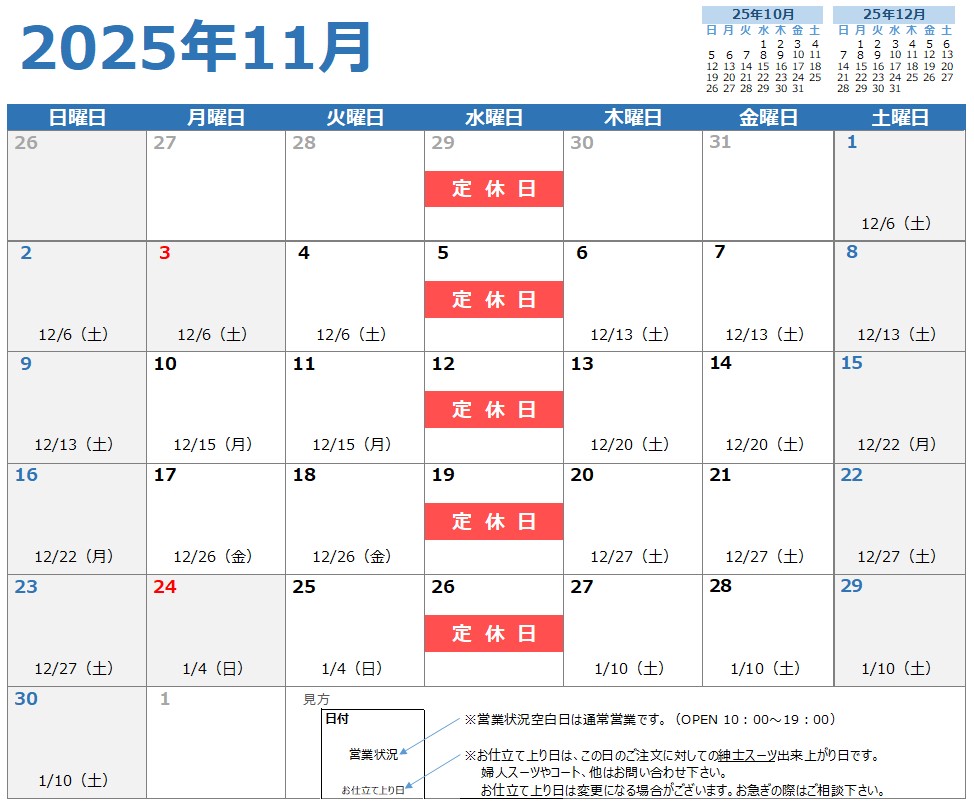 2025年11月

25年10月
| 日 | 月 | 火 | 水 | 木 | 金 | 土 |
|---|---|---|---|---|---|---|
| | | | 1 | 2 | 3 | 4 |
| 5 | 6 | 7 | 8 | 9 | 10 | 11 |
| 12 | 13 | 14 | 15 | 16 | 17 | 18 |
| 19 | 20 | 21 | 22 | 23 | 24 | 25 |
| 26 | 27 | 28 | 29 | 30 | 31 | |

25年12月
| 日 | 月 | 火 | 水 | 木 | 金 | 土 |
|---|---|---|---|---|---|---|
| | 1 | 2 | 3 | 4 | 5 | 6 |
| 7 | 8 | 9 | 10 | 11 | 12 | 13 |
| 14 | 15 | 16 | 17 | 18 | 19 | 20 |
| 21 | 22 | 23 | 24 | 25 | 26 | 27 |
| 28 | 29 | 30 | 31 | | | |

| 日曜日 | 月曜日 | 火曜日 | 水曜日 | 木曜日 | 金曜日 | 土曜日 |
|---|---|---|---|---|---|---|
| 26 | 27 | 28 | 29 定休日 | 30 | 31 | 1 12/6（土） |
| 2 12/6（土） | 3 12/6（土） | 4 12/6（土） | 5 定休日 | 6 12/13（土） | 7 12/13（土） | 8 12/13（土） |
| 9 12/13（土） | 10 12/15（月） | 11 12/15（月） | 12 定休日 | 13 12/20（土） | 14 12/20（土） | 15 12/22（月） |
| 16 12/22（月） | 17 12/26（金） | 18 12/26（金） | 19 定休日 | 20 12/27（土） | 21 12/27（土） | 22 12/27（土） |
| 23 12/27（土） | 24 1/4（日） | 25 1/4（日） | 26 定休日 | 27 1/10（土） | 28 1/10（土） | 29 1/10（土） |
| 30 1/10（土） | 1 | | | | | |

見方
日付
営業状況
お仕立て上り日

※営業状況空白日は通常営業です。（OPEN 10：00～19：00）

※お仕立て上り日は、この日のご注文に対しての紳士スーツ出来上がり日です。
婦人スーツやコート、他はお問い合わせ下さい。
お仕立て上り日は変更になる場合がございます。お急ぎの際はご相談下さい。